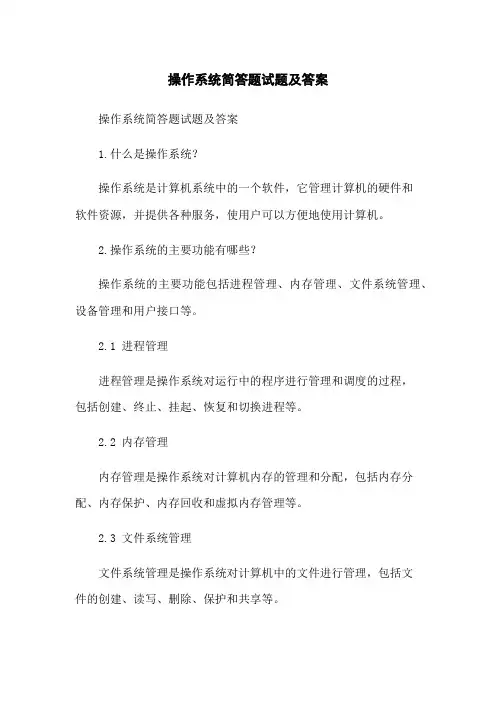 操作系统简答题试题及答案

操作系统简答题试题及答案

1.什么是操作系统?

操作系统是计算机系统中的一个软件，它管理计算机的硬件和软件资源，并提供各种服务，使用户可以方便地使用计算机。

2.操作系统的主要功能有哪些?

操作系统的主要功能包括进程管理、内存管理、文件系统管理、设备管理和用户接口等。

2.1 进程管理

进程管理是操作系统对运行中的程序进行管理和调度的过程，包括创建、终止、挂起、恢复和切换进程等。

2.2 内存管理

内存管理是操作系统对计算机内存的管理和分配，包括内存分配、内存保护、内存回收和虚拟内存管理等。

2.3 文件系统管理

文件系统管理是操作系统对计算机中的文件进行管理，包括文件的创建、读写、删除、保护和共享等。